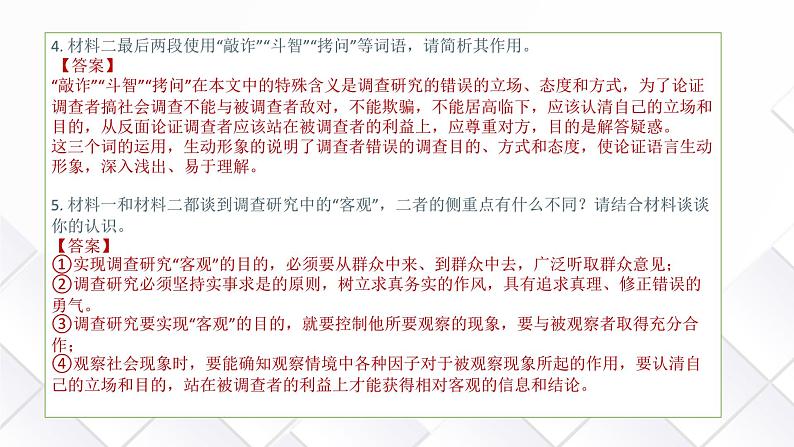 4. 材料二最后两段使用“敲诈”“斗智”“拷问”等词语，请简析其作用。
【答案】
“敲诈”“斗智”“拷问”在本文中的特殊含义是调查研究的错误的立场、态度和方式，为了论证调查者搞社会调查不能与被调查者敌对，不能欺骗，不能居高临下，应该认清自己的立场和目的，从反面论证调查者应该站在被调查者的利益上，应尊重对方，目的是解答疑惑。
这三个词的运用，生动形象的说明了调查者错误的调查目的、方式和态度，使论证语言生动形象，深入浅出、易于理解。

5. 材料一和材料二都谈到调查研究中的“客观”，二者的侧重点有什么不同？请结合材料谈谈你的认识。
【答案】
①实现调查研究“客观”的目的，必须要从群众中来、到群众中去，广泛听取群众意见；
②调查研究必须坚持实事求是的原则，树立求真务实的作风，具有追求真理、修正错误的勇气。
③调查研究要实现“客观”的目的，就要控制他所要观察的现象，要与被观察者取得充分合作；
④观察社会现象时，要能确知观察情境中各种因子对于被观察现象所起的作用，要认清自己的立场和目的，站在被调查者的利益上才能获得相对客观的信息和结论。